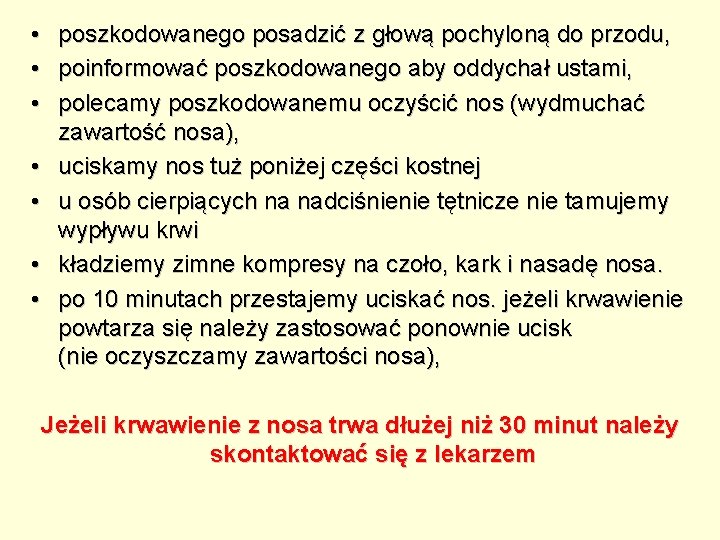 • poszkodowanego posadzić z głową pochyloną do przodu,
• poinformować poszkodowanego aby oddychał ustami,
• polecamy poszkodowanemu oczyścić nos (wydmuchać zawartość nosa),
• uciskamy nos tuż poniżej części kostnej
• u osób cierpiących na nadciśnienie tętnicze nie tamujemy wypływu krwi
• kładziemy zimne kompresy na czoło, kark i nasadę nosa.
• po 10 minutach przestajemy uciskać nos. jeżeli krwawienie powtarza się należy zastosować ponownie ucisk (nie oczyszczamy zawartości nosa),

Jeżeli krwawienie z nosa trwa dłużej niż 30 minut należy skontaktować się z lekarzem